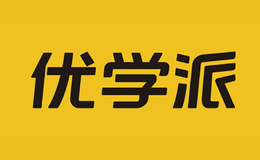 优学派